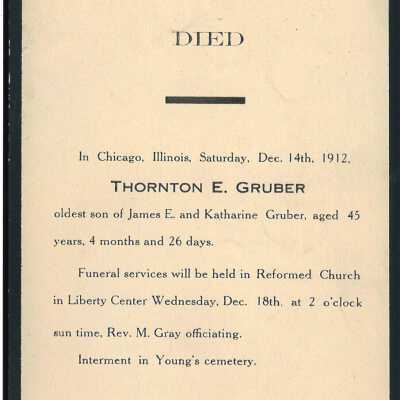 DIED

In Chicago, Illinois, Saturday, Dec. 14th, 1912,

THORNTON E. GRUBER

oldest son of James E. and Katharine Gruber, aged 45 years, 4 months and 26 days.

Funeral services will be held in Reformed Church in Liberty Center Wednesday, Dec. 18th, at 2 o'clock sun time, Rev. M. Gray officiating.

Interment in Young's cemetery.